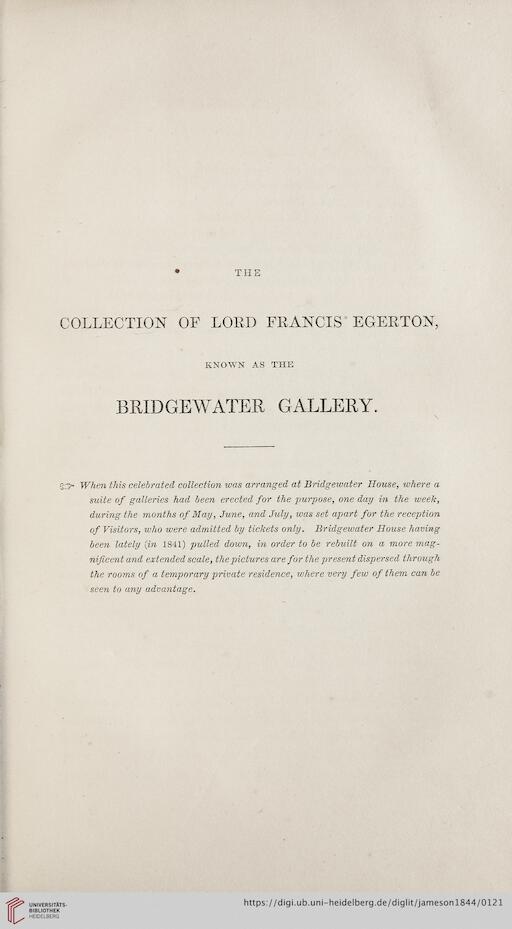 THE

COLLECTION OF LORD FRANCIS EGERTON,

KNOWN AS THE

BRIDGEWATER GALLERY.

☞ When this celebrated collection was arranged at Bridgewater House, where a suite of galleries had been erected for the purpose, one day in the week, during the months of May, June, and July, was set apart for the reception of Visitors, who were admitted by tickets only. Bridgewater House having been lately (in 1841) pulled down, in order to be rebuilt on a more magnificent and extended scale, the pictures are for the present dispersed through the rooms of a temporary private residence, where very few of them can be seen to any advantage.

UNIVERSITÄTS-BIBLIOTHEK HEIDELBERG

https://digi.ub.uni-heidelberg.de/diglit/jameson1844/0121